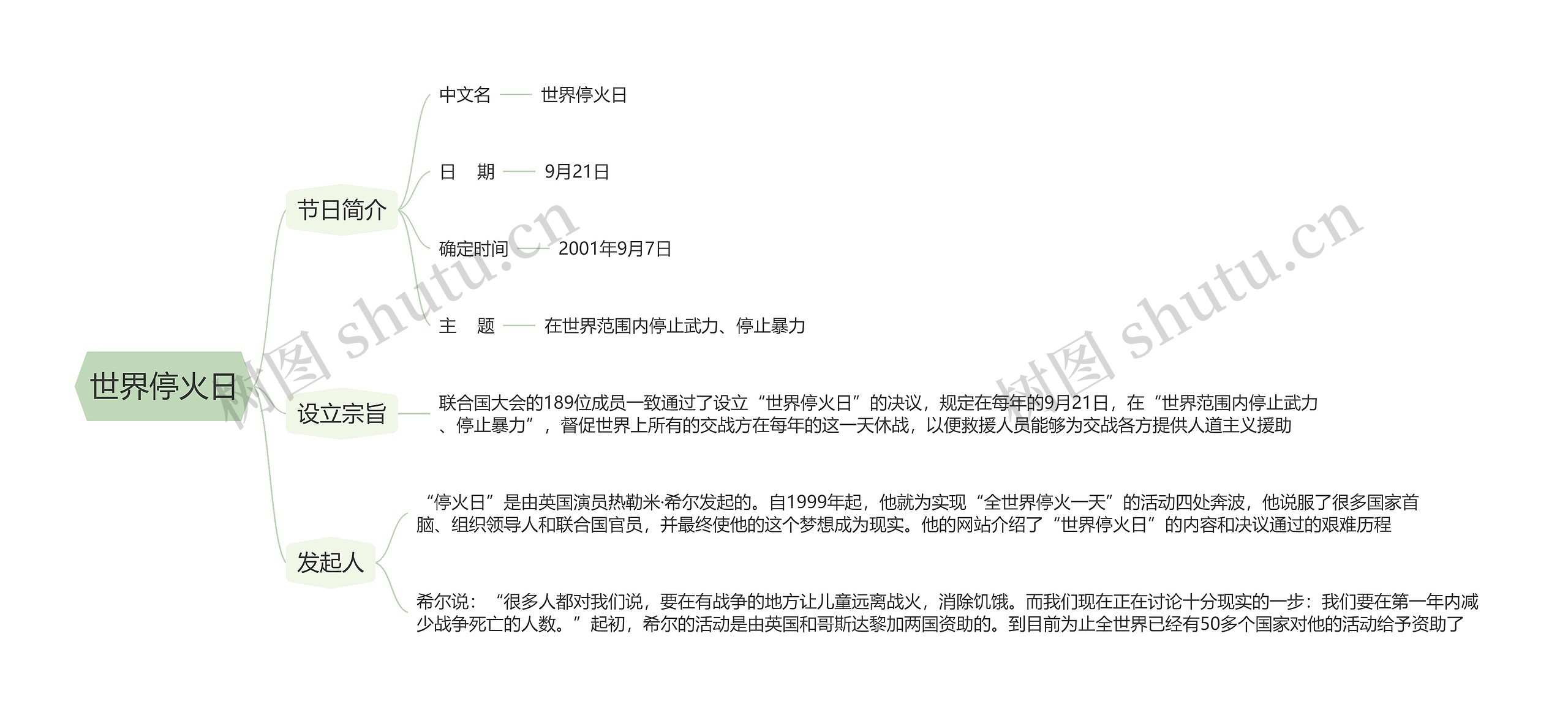 世界停火日

节日简介

中文名 世界停火日

日　期 9月21日

确定时间 2001年9月7日

主　题 在世界范围内停止武力、停止暴力

设立宗旨

联合国大会的189位成员一致通过了设立“世界停火日”的决议，规定在每年的9月21日，在“世界范围内停止武力、停止暴力”，督促世界上所有的交战方在每年的这一天休战，以便救援人员能够为交战各方提供人道主义援助

发起人

“停火日”是由英国演员热勒米·希尔发起的。自1999年起，他就为实现“全世界停火一天”的活动四处奔波，他说服了很多国家首脑、组织领导人和联合国官员，并最终使他的这个梦想成为现实。他的网站介绍了“世界停火日”的内容和决议通过的艰难历程

希尔说：“很多人都对我们说，要在有战争的地方让儿童远离战火，消除饥饿。而我们现在正在讨论十分现实的一步：我们要在第一年内减少战争死亡的人数。”起初，希尔的活动是由英国和哥斯达黎加两国资助的。到目前为止全世界已经有50多个国家对他的活动给予资助了

树图 shutu.cn

树图 shutu.cn